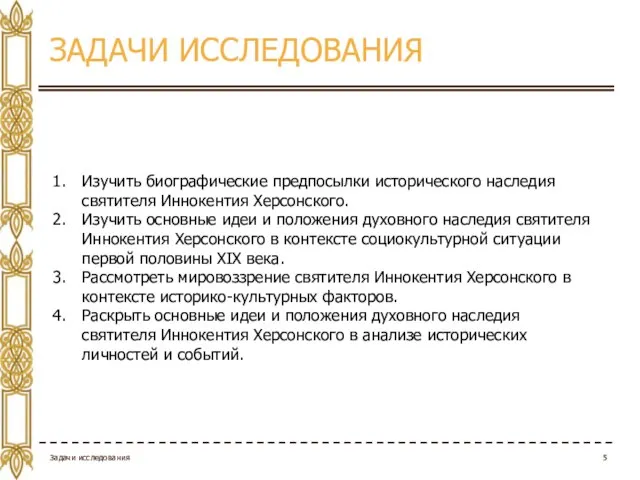 ЗАДАЧИ ИССЛЕДОВАНИЯ

1. Изучить биографические предпосылки исторического наследия святителя Иннокентия Херсонского.
2. Изучить основные идеи и положения духовного наследия святителя Иннокентия Херсонского в контексте социокультурной ситуации первой половины XIX века.
3. Рассмотреть мировоззрение святителя Иннокентия Херсонского в контексте историко-культурных факторов.
4. Раскрыть основные идеи и положения духовного наследия святителя Иннокентия Херсонского в анализе исторических личностей и событий.

Задачи исследования

5